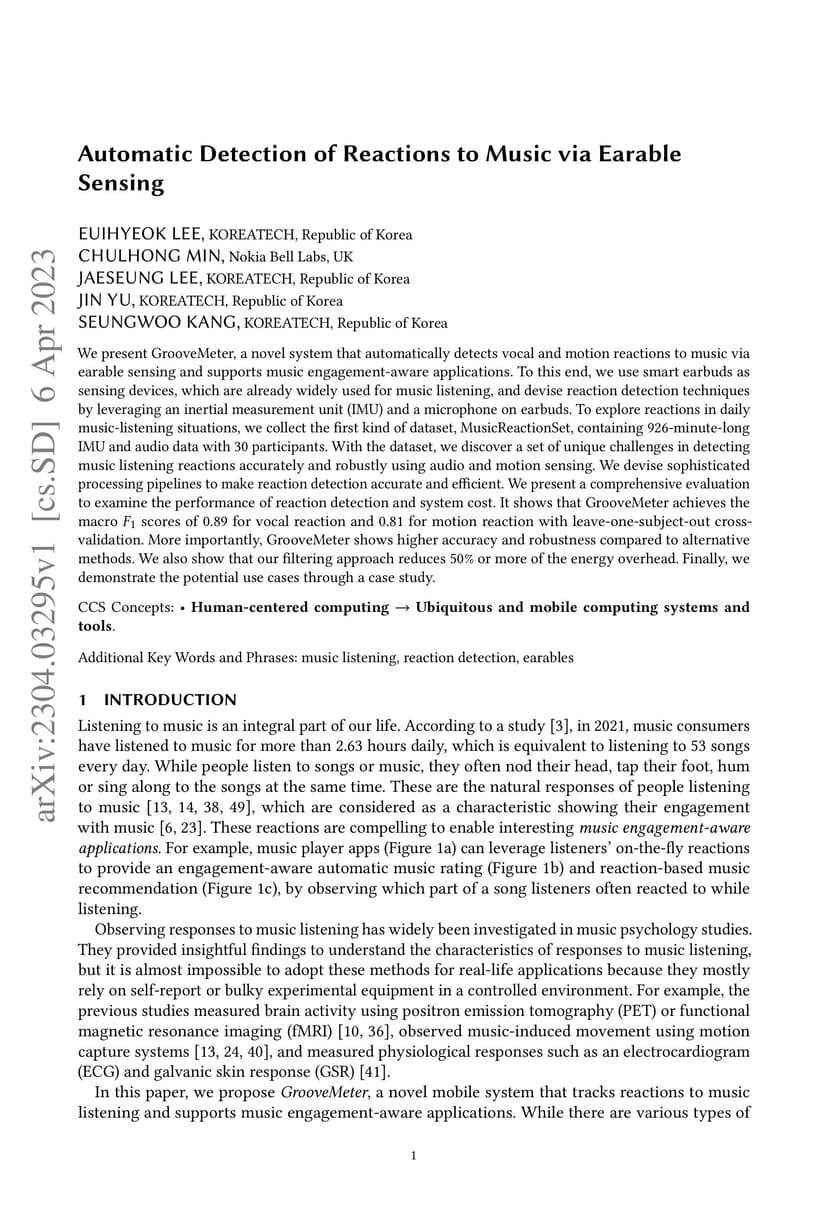 arXiv:2304.03295v1 [cs.SD] 6 Apr 2023

Automatic Detection of Reactions to Music via Earable Sensing

EUIHYEOK LEE, KOREATECH, Republic of Korea
CHULHONG MIN, Nokia Bell Labs, UK
JAESEUNG LEE, KOREATECH, Republic of Korea
JIN YU, KOREATECH, Republic of Korea
SEUNGWOO KANG, KOREATECH, Republic of Korea

We present GrooveMeter, a novel system that automatically detects vocal and motion reactions to music via earable sensing and supports music engagement-aware applications. To this end, we use smart earbuds as sensing devices, which are already widely used for music listening, and devise reaction detection techniques by leveraging an inertial measurement unit (IMU) and a microphone on earbuds. To explore reactions in daily music-listening situations, we collect the first kind of dataset, MusicReactionSet, containing 926-minute-long IMU and audio data with 30 participants. With the dataset, we discover a set of unique challenges in detecting music listening reactions accurately and robustly using audio and motion sensing. We devise sophisticated processing pipelines to make reaction detection accurate and efficient. We present a comprehensive evaluation to examine the performance of reaction detection and system cost. It shows that GrooveMeter achieves the macro $F_1$ scores of 0.89 for vocal reaction and 0.81 for motion reaction with leave-one-subject-out cross-validation. More importantly, GrooveMeter shows higher accuracy and robustness compared to alternative methods. We also show that our filtering approach reduces 50% or more of the energy overhead. Finally, we demonstrate the potential use cases through a case study.

CCS Concepts: • Human-centered computing → Ubiquitous and mobile computing systems and tools.

Additional Key Words and Phrases: music listening, reaction detection, earables

1 INTRODUCTION

Listening to music is an integral part of our life. According to a study [3], in 2021, music consumers have listened to music for more than 2.63 hours daily, which is equivalent to listening to 53 songs every day. While people listen to songs or music, they often nod their head, tap their foot, hum or sing along to the songs at the same time. These are the natural responses of people listening to music [13, 14, 38, 49], which are considered as a characteristic showing their engagement with music [6, 23]. These reactions are compelling to enable interesting music engagement-aware applications. For example, music player apps (Figure 1a) can leverage listeners' on-the-fly reactions to provide an engagement-aware automatic music rating (Figure 1b) and reaction-based music recommendation (Figure 1c), by observing which part of a song listeners often reacted to while listening.

Observing responses to music listening has widely been investigated in music psychology studies. They provided insightful findings to understand the characteristics of responses to music listening, but it is almost impossible to adopt these methods for real-life applications because they mostly rely on self-report or bulky experimental equipment in a controlled environment. For example, the previous studies measured brain activity using positron emission tomography (PET) or functional magnetic resonance imaging (fMRI) [10, 36], observed music-induced movement using motion capture systems [13, 24, 40], and measured physiological responses such as an electrocardiogram (ECG) and galvanic skin response (GSR) [41].

In this paper, we propose GrooveMeter, a novel mobile system that tracks reactions to music listening and supports music engagement-aware applications. While there are various types of

1